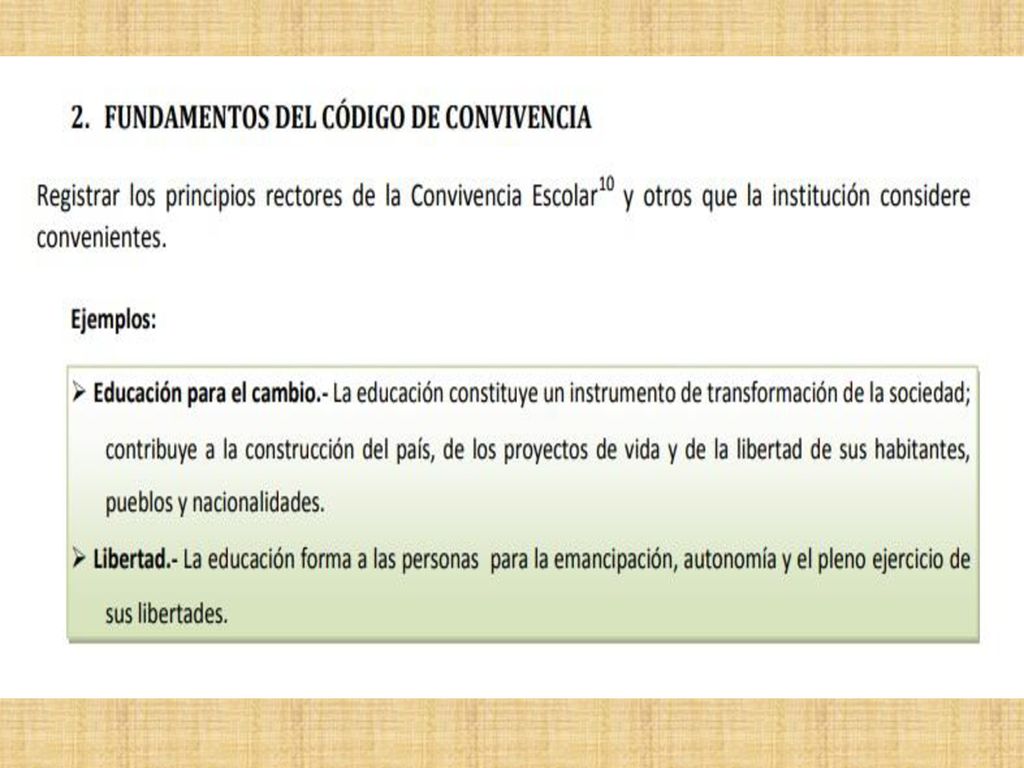 2. FUNDAMENTOS DEL CÓDIGO DE CONVIVENCIA

Registrar los principios rectores de la Convivencia Escolar$^{10}$ y otros que la institución considere convenientes.

Ejemplos:

➢ Educación para el cambio.- La educación constituye un instrumento de transformación de la sociedad; contribuye a la construcción del país, de los proyectos de vida y de la libertad de sus habitantes, pueblos y nacionalidades.

➢ Libertad.- La educación forma a las personas para la emancipación, autonomía y el pleno ejercicio de sus libertades.